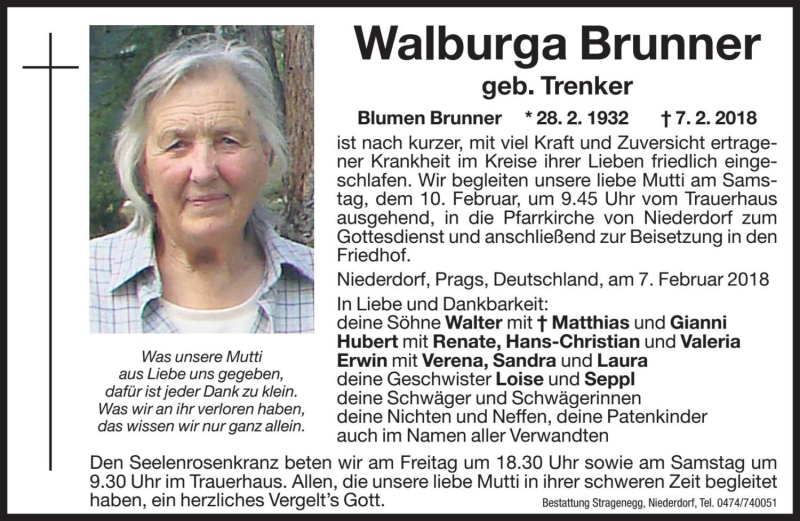 Walburga Brunner

geb. Trenker

Blumen Brunner * 28. 2. 1932 † 7. 2. 2018

ist nach kurzer, mit viel Kraft und Zuversicht ertragener Krankheit im Kreise ihrer Lieben friedlich eingeschlafen. Wir begleiten unsere liebe Mutti am Samstag, dem 10. Februar, um 9.45 Uhr vom Trauerhaus ausgehend, in die Pfarrkirche von Niederdorf zum Gottesdienst und anschließend zur Beisetzung in den Friedhof.

Niederdorf, Prags, Deutschland, am 7. Februar 2018

In Liebe und Dankbarkeit:
deine Söhne Walter mit † Matthias und Gianni
Hubert mit Renate, Hans-Christian und Valeria
Erwin mit Verena, Sandra und Laura
deine Geschwister Loise und Seppl
deine Schwäger und Schwägerinnen
deine Nichten und Neffen, deine Patenkinder
auch im Namen aller Verwandten

Was unsere Mutti
aus Liebe uns gegeben,
dafür ist jeder Dank zu klein.
Was wir an ihr verloren haben,
das wissen wir nur ganz allein.

Den Seelenrosenkranz beten wir am Freitag um 18.30 Uhr sowie am Samstag um 9.30 Uhr im Trauerhaus. Allen, die unsere liebe Mutti in ihrer schweren Zeit begleitet haben, ein herzliches Vergelt's Gott.

Bestattung Stragenegg, Niederdorf, Tel. 0474/740051